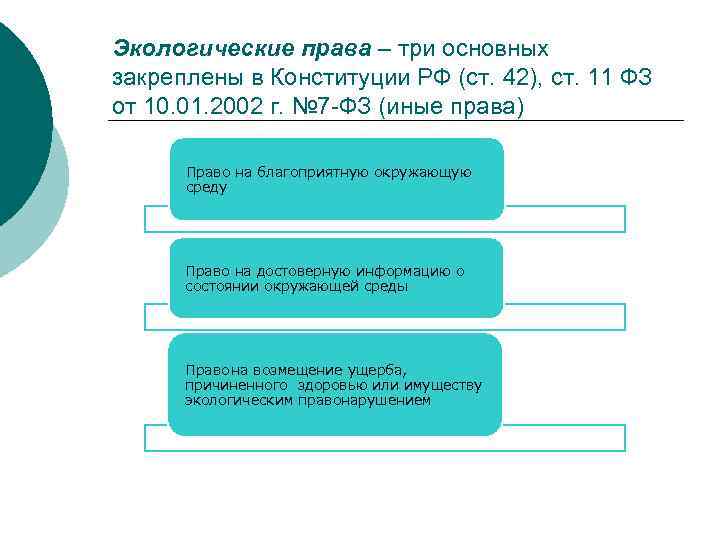 Экологические права – три основных закреплены в Конституции РФ (ст. 42), ст. 11 ФЗ от 10.01.2002 г. №7-ФЗ (иные права)

Право на благоприятную окружающую среду

Право на достоверную информацию о состоянии окружающей среды

Правона возмещение ущерба, причиненного здоровью или имуществу экологическим правонарушением